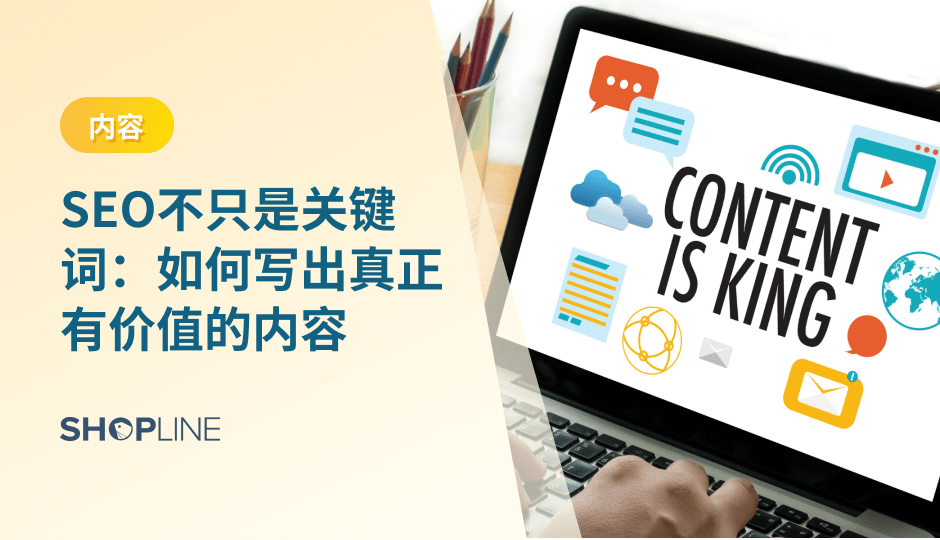 内容

SEO不只是关键词：如何写出真正有价值的内容

SHOPLINE

CONTENT IS KING